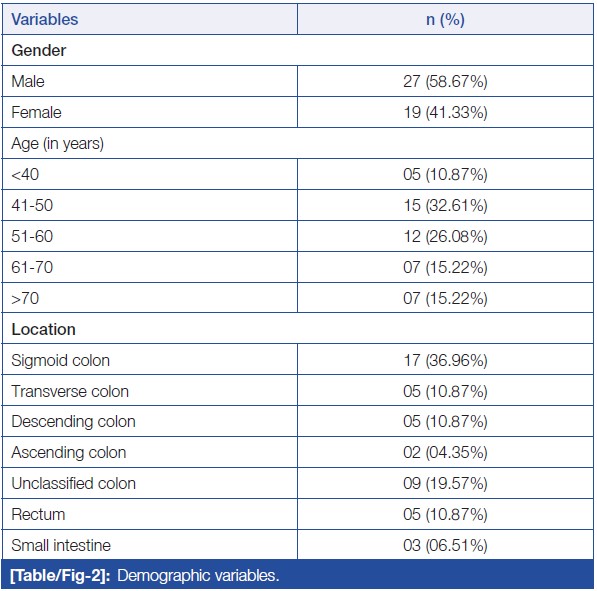 | Variables | n (%) |
|---|---|
| Gender | |
| Male | 27 (58.67%) |
| Female | 19 (41.33%) |
| Age (in years) | |
| <40 | 05 (10.87%) |
| 41-50 | 15 (32.61%) |
| 51-60 | 12 (26.08%) |
| 61-70 | 07 (15.22%) |
| >70 | 07 (15.22%) |
| Location | |
| Sigmoid colon | 17 (36.96%) |
| Transverse colon | 05 (10.87%) |
| Descending colon | 05 (10.87%) |
| Ascending colon | 02 (04.35%) |
| Unclassified colon | 09 (19.57%) |
| Rectum | 05 (10.87%) |
| Small intestine | 03 (06.51%) |

[Table/Fig-2]: Demographic variables.